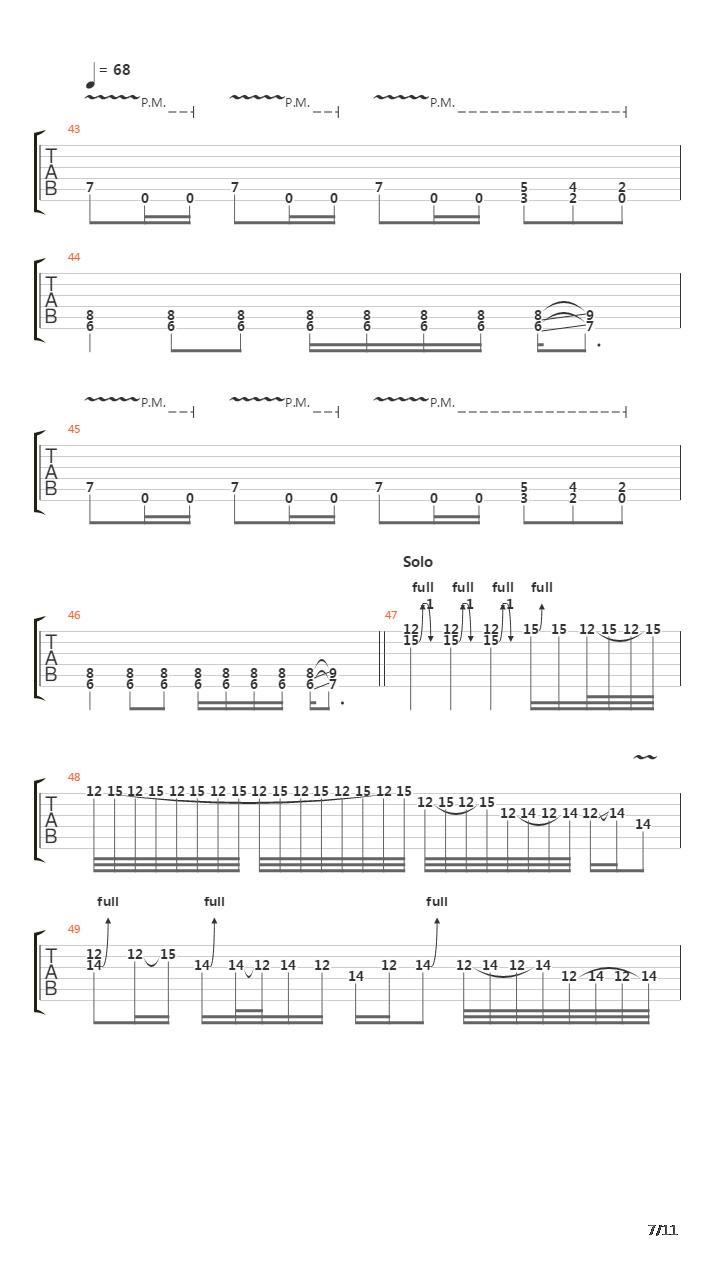 = 68

P.M. P.M. P.M.

43

T
A
B

7 0 0 7 0 0 7 0 0 5 3 4 2 2 0

44

T
A
B

8 6 8 6 8 6 8 6 8 6 8 6 8 6 8 6 9 7

P.M. P.M. P.M.

45

T
A
B

7 0 0 7 0 0 7 0 0 5 3 4 2 2 0

Solo

full full full full

46

T
A
B

8 6 8 6 8 6 8 6 8 6 8 6 8 6 8 6 9 7

47

12 15 1 12 15 1 12 15 1 15 15 12 15 12 15

48

T
A
B

12 15 12 15 12 15 12 15 12 15 12 15 12 15 12 15 12 15 12 15 12 14 12 14 12 14 14

full full full

49

T
A
B

12 14 12 15 14 14 12 14 12 14 12 14 12 14 12 14 12 14 12 14

7/11